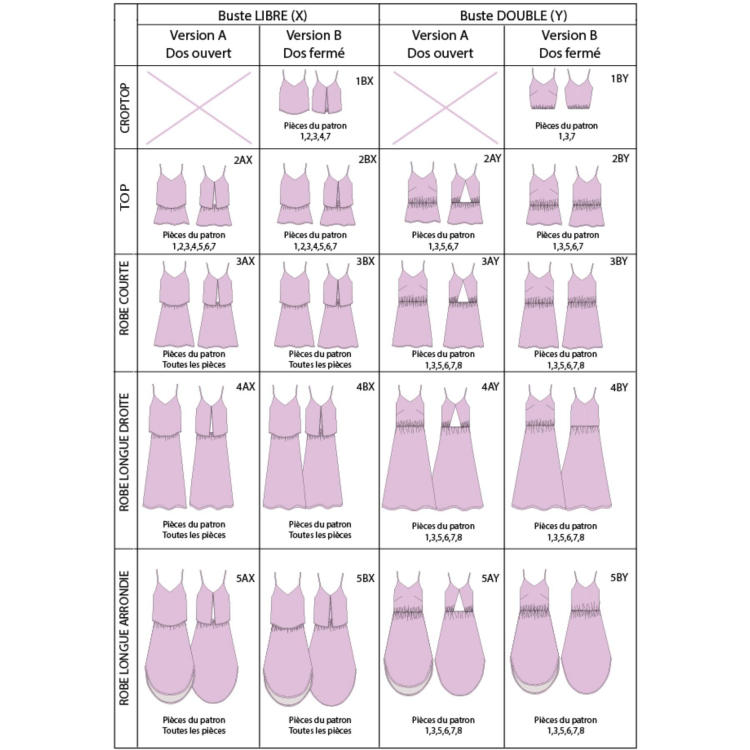 |  | Buste LIBRE (X) |  | Buste DOUBLE (Y) |  |
|---|---|---|---|---|
|  | Version A Dos ouvert | Version B Dos fermé | Version A Dos ouvert | Version B Dos fermé |
| CROPTOP |  | 1BX Pièces du patron 1,2,3,4,7 |  | 1BY Pièces du patron 1,3,7 |
| TOP | 2AX Pièces du patron 1,2,3,4,5,6,7 | 2BX Pièces du patron 1,2,3,4,5,6,7 | 2AY Pièces du patron 1,3,5,6,7 | 2BY Pièces du patron 1,3,5,6,7 |
| ROBE COURTE | 3AX Pièces du patron Toutes les pièces | 3BX Pièces du patron Toutes les pièces | 3AY Pièces du patron 1,3,5,6,7,8 | 3BY Pièces du patron 1,3,5,6,7,8 |
| ROBE LONGUE DROITE | 4AX Pièces du patron Toutes les pièces | 4BX Pièces du patron Toutes les pièces | 4AY Pièces du patron 1,3,5,6,7,8 | 4BY Pièces du patron 1,3,5,6,7,8 |
| ROBE LONGUE ARRONDIE | 5AX Pièces du patron Toutes les pièces | 5BX Pièces du patron Toutes les pièces | 5AY Pièces du patron 1,3,5,6,7,8 | 5BY Pièces du patron 1,3,5,6,7,8 |